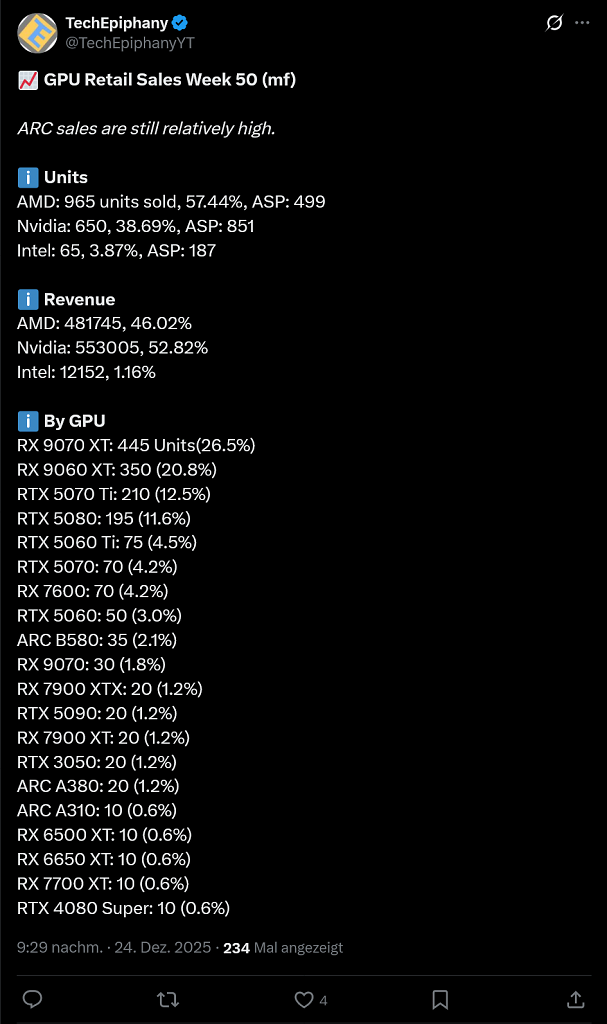 TechEpiphany
@TechEpiphanyYT

📈 GPU Retail Sales Week 50 (mf)

ARC sales are still relatively high.

ℹ️ Units
AMD: 965 units sold, 57.44%, ASP: 499
Nvidia: 650, 38.69%, ASP: 851
Intel: 65, 3.87%, ASP: 187

ℹ️ Revenue
AMD: 481745, 46.02%
Nvidia: 553005, 52.82%
Intel: 12152, 1.16%

ℹ️ By GPU
RX 9070 XT: 445 Units(26.5%)
RX 9060 XT: 350 (20.8%)
RTX 5070 Ti: 210 (12.5%)
RTX 5080: 195 (11.6%)
RTX 5060 Ti: 75 (4.5%)
RTX 5070: 70 (4.2%)
RX 7600: 70 (4.2%)
RTX 5060: 50 (3.0%)
ARC B580: 35 (2.1%)
RX 9070: 30 (1.8%)
RX 7900 XTX: 20 (1.2%)
RTX 5090: 20 (1.2%)
RX 7900 XT: 20 (1.2%)
RTX 3050: 20 (1.2%)
ARC A380: 20 (1.2%)
ARC A310: 10 (0.6%)
RX 6500 XT: 10 (0.6%)
RX 6650 XT: 10 (0.6%)
RX 7700 XT: 10 (0.6%)
RTX 4080 Super: 10 (0.6%)

9:29 nachm. · 24. Dez. 2025 · 234 Mal angezeigt

4